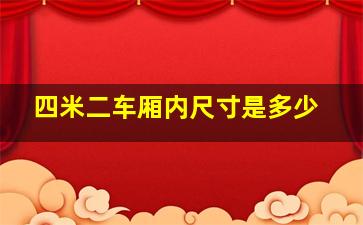 四米二车厢内尺寸是多少